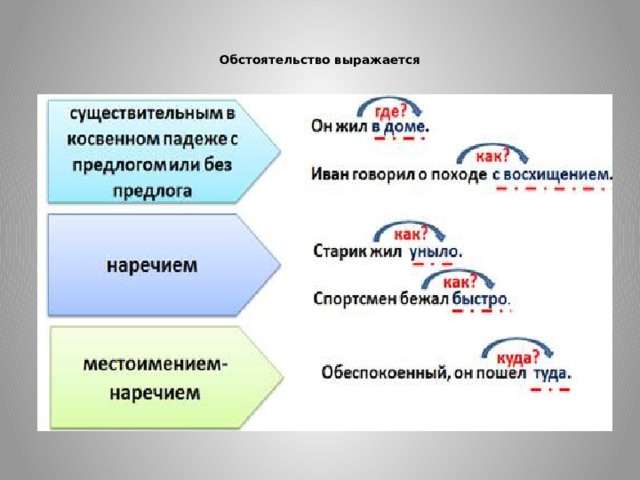 Обстоятельство выражается

существительным в косвенном падеже с предлогом или без предлога

где?
Он жил в доме.

как?
Иван говорил о походе с восхищением.

наречием

как?
Старик жил уныло.

как?
Спортсмен бежал быстро.

местоимением-наречием

куда?
Обеспокоенный, он пошел туда.